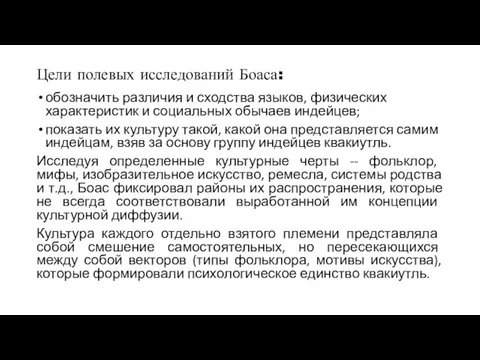 Цели полевых исследований Боаса:

• обозначить различия и сходства языков, физических характеристик и социальных обычаев индейцев;

• показать их культуру такой, какой она представляется самим индейцам, взяв за основу группу индейцев квакиутль.

Исследуя определенные культурные черты -- фольклор, мифы, изобразительное искусство, ремесла, системы родства и т.д., Боас фиксировал районы их распространения, которые не всегда соответствовали выработанной им концепции культурной диффузии.

Культура каждого отдельно взятого племени представляла собой смешение самостоятельных, но пересекающихся между собой векторов (типы фольклора, мотивы искусства), которые формировали психологическое единство квакиутль.